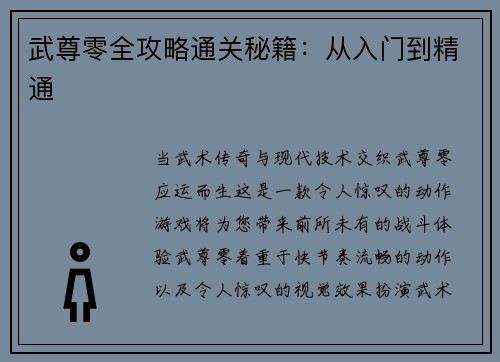 武尊零全攻略通关秘籍：从入门到精通

当武术传奇与现代技术交织武尊零应运而生这是一款令人惊叹的动作游戏将为您带来前所未有的战斗体验武尊零着重于快节奏流畅的动作以及令人惊叹的视觉效果扮演武术